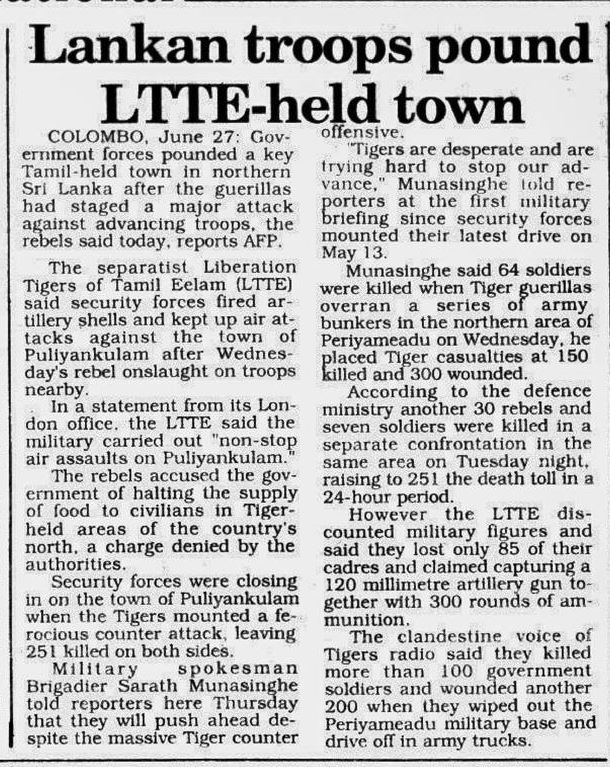 Lankan troops pound LTTE-held town

COLOMBO, June 27: Government forces pounded a key Tamil-held town in northern Sri Lanka after the guerillas had staged a major attack against advancing troops, the rebels said today, reports AFP.

The separatist Liberation Tigers of Tamil Eelam (LTTE) said security forces fired artillery shells and kept up air attacks against the town of Puliyankulam after Wednesday's rebel onslaught on troops nearby.

In a statement from its London office, the LTTE said the military carried out "non-stop air assaults on Puliyankulam."

The rebels accused the government of halting the supply of food to civilians in Tiger-held areas of the country's north, a charge denied by the authorities.

Security forces were closing in on the town of Puliyankulam when the Tigers mounted a ferocious counter attack, leaving 251 killed on both sides.

Military spokesman Brigadier Sarath Munasinghe told reporters here Thursday that they will push ahead despite the massive Tiger counter offensive.

"Tigers are desperate and are trying hard to stop our advance," Munasinghe told reporters at the first military briefing since security forces mounted their latest drive on May 13.

Munasinghe said 64 soldiers were killed when Tiger guerillas overran a series of army bunkers in the northern area of Periyameadu on Wednesday, he placed Tiger casualties at 150 killed and 300 wounded.

According to the defence ministry another 30 rebels and seven soldiers were killed in a separate confrontation in the same area on Tuesday night, raising to 251 the death toll in a 24-hour period.

However the LTTE discounted military figures and said they lost only 85 of their cadres and claimed capturing a 120 millimetre artillery gun together with 300 rounds of ammunition.

The clandestine voice of Tigers radio said they killed more than 100 government soldiers and wounded another 200 when they wiped out the Periyameadu military base and drive off in army trucks.